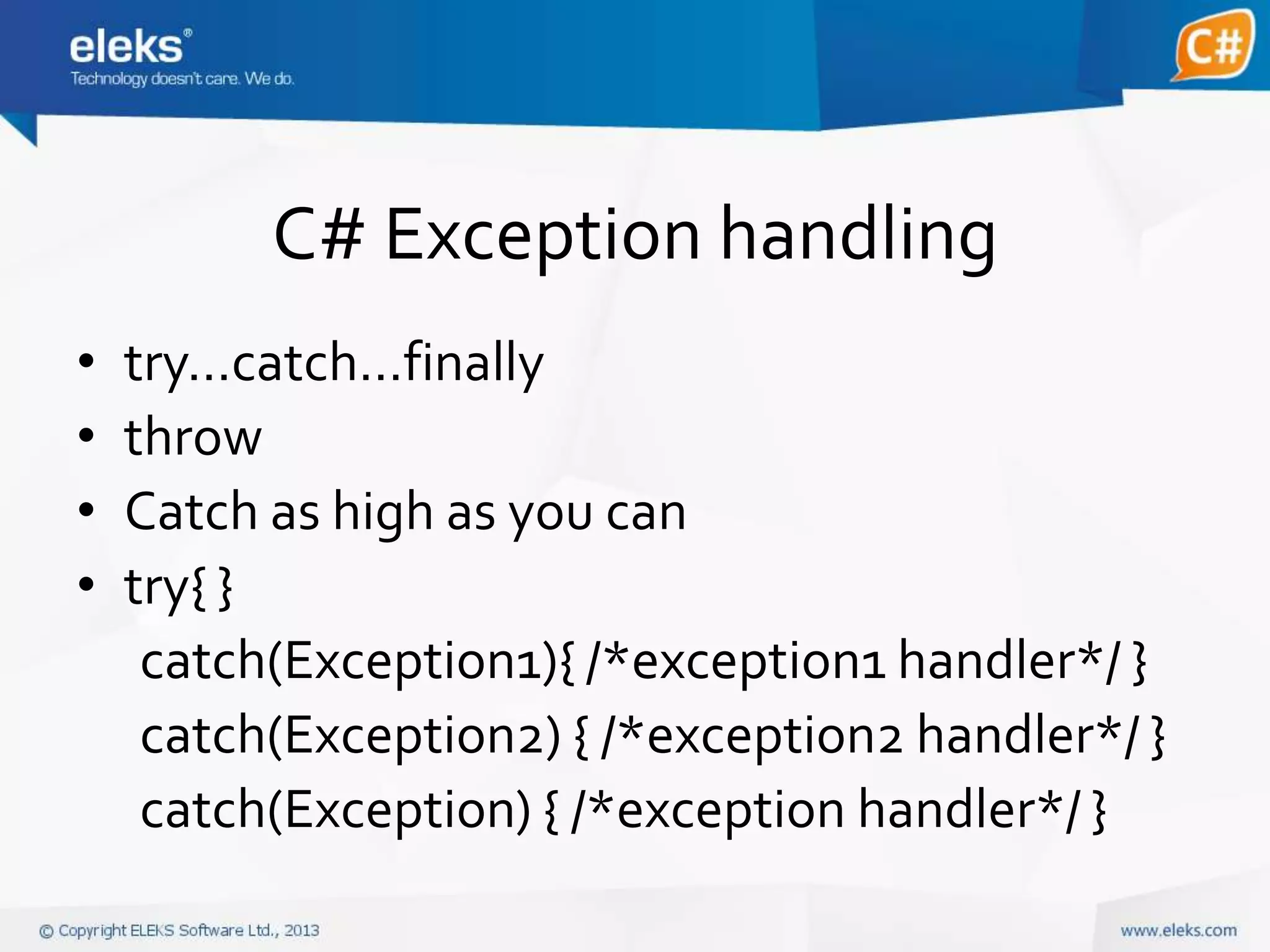 eleks®
Technology doesn't care. We do.

C#

C# Exception handling

• try…catch…finally
• throw
• Catch as high as you can
• try{ }
catch(Exception1){ /*exception1 handler*/ }
catch(Exception2) { /*exception2 handler*/ }
catch(Exception) { /*exception handler*/ }

© Copyright ELEKS Software Ltd., 2013

www.eleks.com